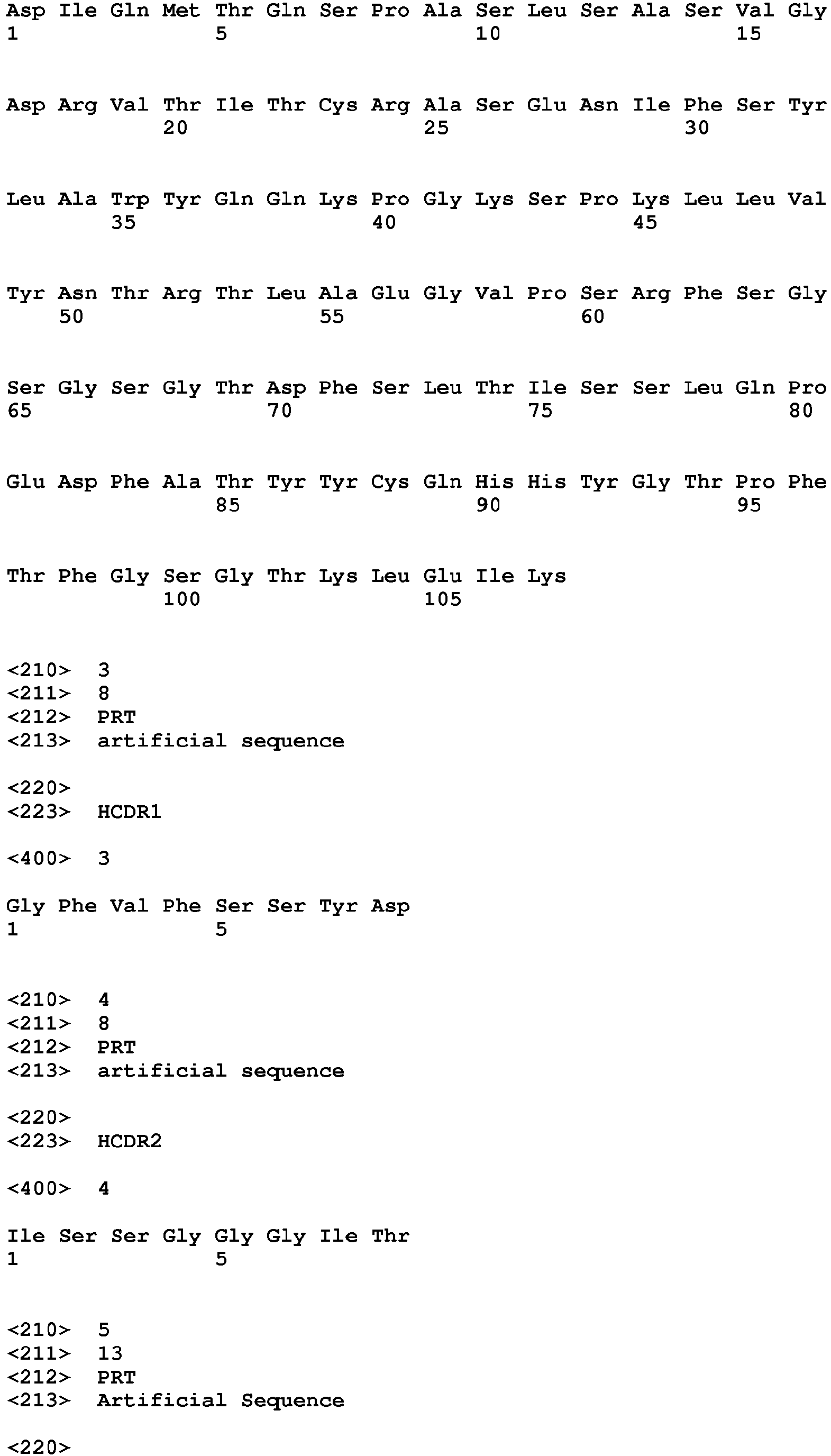 Asp Ile Gln Met Thr Gln Ser Pro Ala Ser Leu Ser Ala Ser Val Gly
1               5                   10                  15

Asp Arg Val Thr Ile Thr Cys Arg Ala Ser Glu Asn Ile Phe Ser Tyr
            20                  25                  30

Leu Ala Trp Tyr Gln Gln Lys Pro Gly Lys Ser Pro Lys Leu Leu Val
        35                  40                  45

Tyr Asn Thr Arg Thr Leu Ala Glu Gly Val Pro Ser Arg Phe Ser Gly
    50                  55                  60

Ser Gly Ser Gly Thr Asp Phe Ser Leu Thr Ile Ser Ser Leu Gln Pro
65                  70                  75                  80

Glu Asp Phe Ala Thr Tyr Tyr Cys Gln His His Tyr Gly Thr Pro Phe
                85                  90                  95

Thr Phe Gly Ser Gly Thr Lys Leu Glu Ile Lys
            100                 105

<210>  3
<211>  8
<212>  PRT
<213>  artificial sequence

<220>
<223>  HCDR1

<400>  3

Gly Phe Val Phe Ser Ser Tyr Asp
1               5

<210>  4
<211>  8
<212>  PRT
<213>  artificial sequence

<220>
<223>  HCDR2

<400>  4

Ile Ser Ser Gly Gly Gly Ile Thr
1               5

<210>  5
<211>  13
<212>  PRT
<213>  Artificial Sequence

<220>